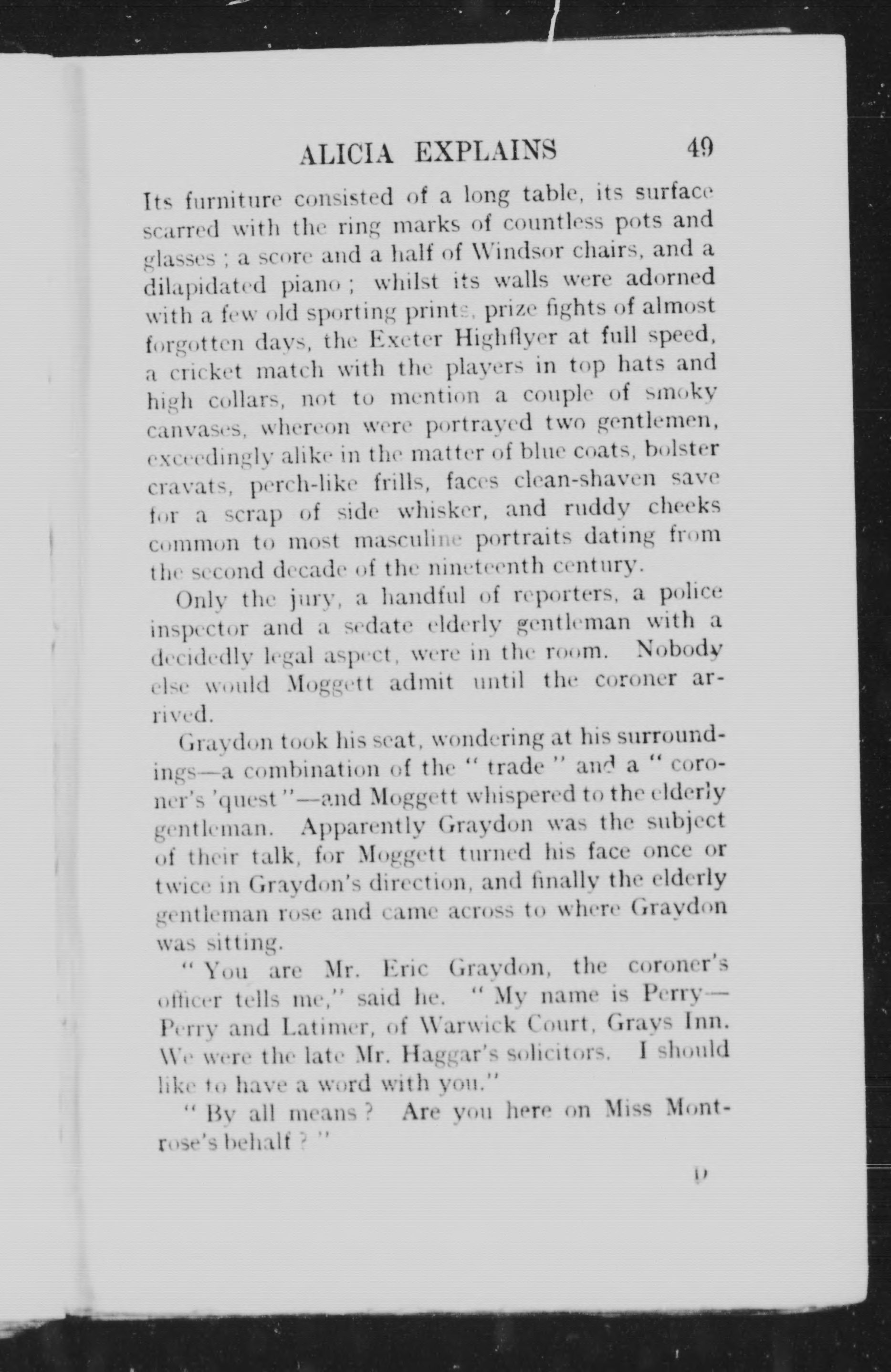 ALICIA EXPLAINS 49

Its furniture consisted of a long table, its surface scarred with the ring marks of countless pots and glasses ; a score and a half of Windsor chairs, and a dilapidated piano ; whilst its walls were adorned with a few old sporting prints, prize fights of almost forgotten days, the Exeter Highflyer at full speed, a cricket match with the players in top hats and high collars, not to mention a couple of smoky canvases, whereon were portrayed two gentlemen, exceedingly alike in the matter of blue coats, bolster cravats, perch-like frills, faces clean-shaven save for a scrap of side whisker, and ruddy cheeks common to most masculine portraits dating from the second decade of the nineteenth century.

Only the jury, a handful of reporters, a police inspector and a sedate elderly gentleman with a decidedly legal aspect, were in the room. Nobody else would Moggett admit until the coroner arrived.

Graydon took his seat, wondering at his surroundings—a combination of the " trade " and a " coroner's 'quest "—and Moggett whispered to the elderly gentleman. Apparently Graydon was the subject of their talk, for Moggett turned his face once or twice in Graydon's direction, and finally the elderly gentleman rose and came across to where Graydon was sitting.

" You are Mr. Eric Graydon, the coroner's officer tells me," said he. " My name is Perry—Perry and Latimer, of Warwick Court, Grays Inn. We were the late Mr. Haggar's solicitors. I should like to have a word with you."

" By all means ? Are you here on Miss Montrose's behalf ? "

D